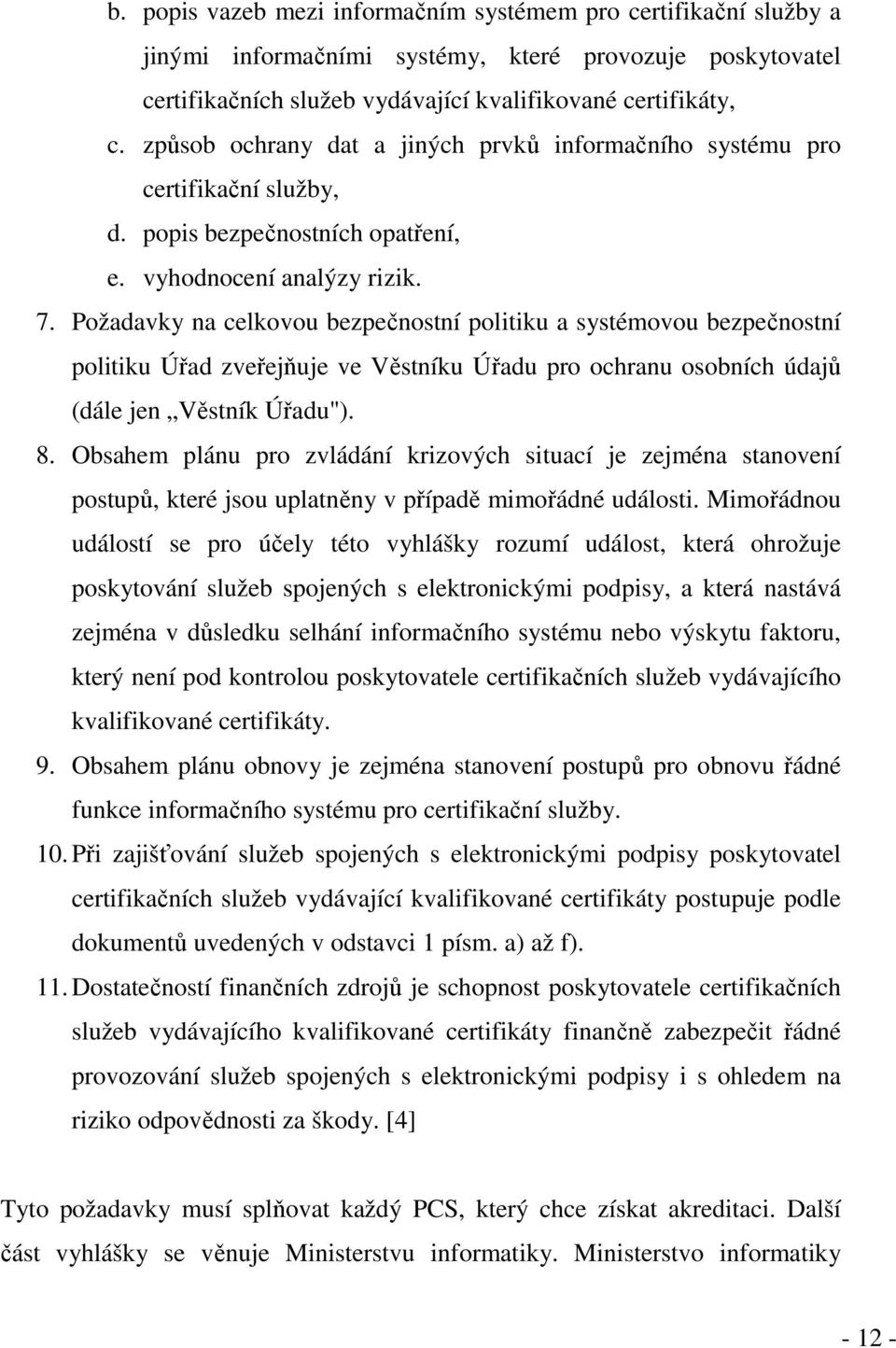 b. popis vazeb mezi informačním systémem pro certifikační služby a jinými informačními systémy, které provozuje poskytovatel certifikačních služeb vydávající kvalifikované certifikáty,

c. způsob ochrany dat a jiných prvků informačního systému pro certifikační služby,

d. popis bezpečnostních opatření,

e. vyhodnocení analýzy rizik.

7. Požadavky na celkovou bezpečnostní politiku a systémovou bezpečnostní politiku Úřad zveřejňuje ve Věstníku Úřadu pro ochranu osobních údajů (dále jen „Věstník Úřadu").

8. Obsahem plánu pro zvládání krizových situací je zejména stanovení postupů, které jsou uplatněny v případě mimořádné události. Mimořádnou událostí se pro účely této vyhlášky rozumí událost, která ohrožuje poskytování služeb spojených s elektronickými podpisy, a která nastává zejména v důsledku selhání informačního systému nebo výskytu faktoru, který není pod kontrolou poskytovatele certifikačních služeb vydávajícího kvalifikované certifikáty.

9. Obsahem plánu obnovy je zejména stanovení postupů pro obnovu řádné funkce informačního systému pro certifikační služby.

10. Při zajišťování služeb spojených s elektronickými podpisy poskytovatel certifikačních služeb vydávající kvalifikované certifikáty postupuje podle dokumentů uvedených v odstavci 1 písm. a) až f).

11. Dostatečností finančních zdrojů je schopnost poskytovatele certifikačních služeb vydávajícího kvalifikované certifikáty finančně zabezpečit řádné provozování služeb spojených s elektronickými podpisy i s ohledem na riziko odpovědnosti za škody. [4]

Tyto požadavky musí splňovat každý PCS, který chce získat akreditaci. Další část vyhlášky se věnuje Ministerstvu informatiky. Ministerstvo informatiky

- 12 -